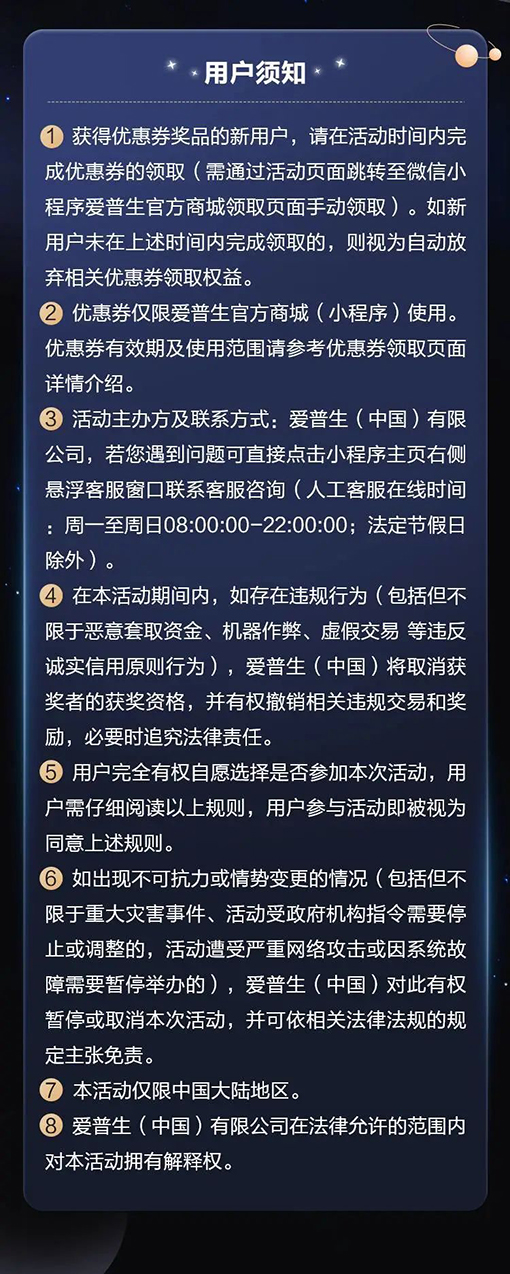 用户须知

1 获得优惠券奖品的新用户，请在活动时间内完成优惠券的领取（需通过活动页面跳转至微信小程序爱普生官方商城领取页面手动领取）。如新用户未在上述时间内完成领取的，则视为自动放弃相关优惠券领取权益。

2 优惠券仅限爱普生官方商城（小程序）使用。优惠券有效期及使用范围请参考优惠券领取页面详情介绍。

3 活动主办方及联系方式：爱普生（中国）有限公司，若您遇到问题可直接点击小程序主页右侧悬浮客服窗口联系客服咨询（人工客服在线时间：周一至周日08:00:00-22:00:00；法定节假日除外）。

4 在本活动期间内，如存在违规行为（包括但不限于恶意套取资金、机器作弊、虚假交易 等违反诚实信用原则行为），爱普生（中国）将取消获奖者的获奖资格，并有权撤销相关违规交易和奖励，必要时追究法律责任。

5 用户完全有权自愿选择是否参加本次活动，用户需仔细阅读以上规则，用户参与活动即被视为同意上述规则。

6 如出现不可抗力或情势变更的情况（包括但不限于重大灾害事件、活动受政府机构指令需要停止或调整的，活动遭受严重网络攻击或因系统故障需要暂停举办的），爱普生（中国）对此有权暂停或取消本次活动，并可依相关法律法规的规定主张免责。

7 本活动仅限中国大陆地区。

8 爱普生（中国）有限公司在法律允许的范围内对本活动拥有解释权。